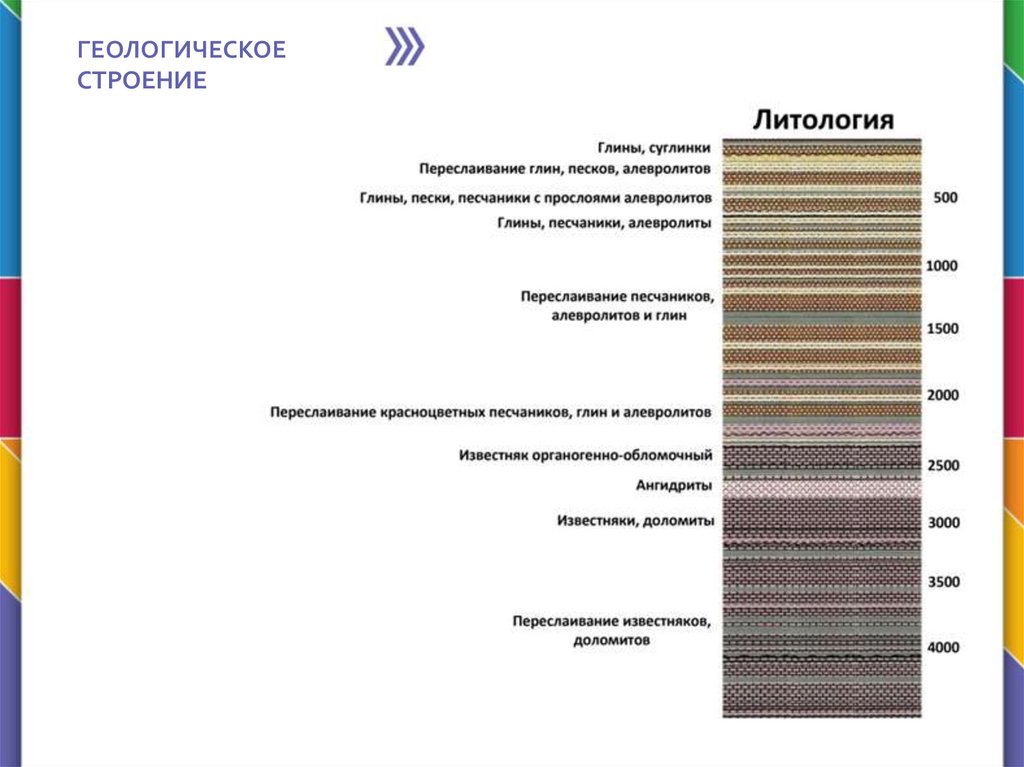 ГЕОЛОГИЧЕСКОЕ СТРОЕНИЕ

Литология

Глины, суглинки
Переслаивание глин, песков, алевролитов
Глины, пески, песчаники с прослоями алевролитов
Глины, песчаники, алевролиты
Переслаивание песчаников, алевролитов и глин
Переслаивание красноцветных песчаников, глин и алевролитов
Известняк органогенно-обломочный
Ангидриты
Известняки, доломиты
Переслаивание известняков, доломитов

500
1000
1500
2000
2500
3000
3500
4000